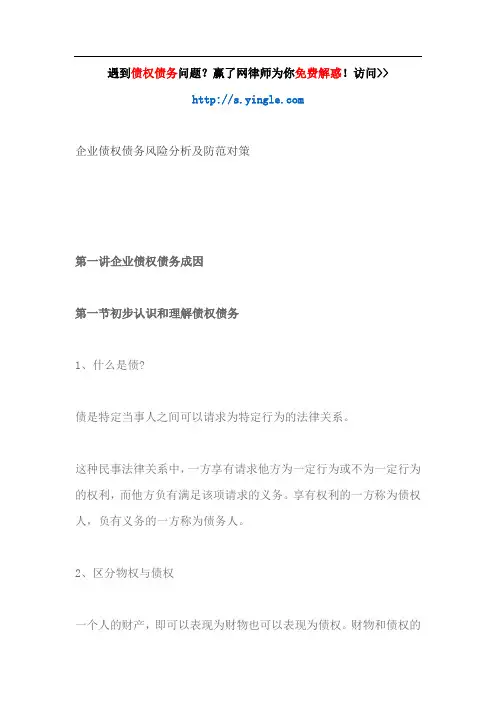 遇到债权债务问题？赢了网律师为你免费解惑！访问>>

http://s.yingle.com

企业债权债务风险分析及防范对策

第一讲企业债权债务成因

第一节初步认识和理解债权债务

1、什么是债?

债是特定当事人之间可以请求为特定行为的法律关系。

这种民事法律关系中，一方享有请求他方为一定行为或不为一定行为的权利，而他方负有满足该项请求的义务。享有权利的一方称为债权人，负有义务的一方称为债务人。

2、区分物权与债权

一个人的财产，即可以表现为财物也可以表现为债权。财物和债权的